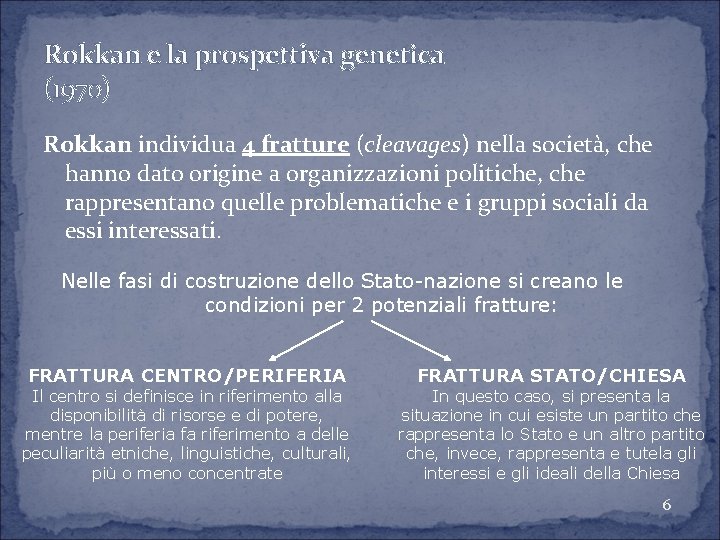 Rokkan e la prospettiva genetica (1970)

Rokkan individua 4 fratture (cleavages) nella società, che hanno dato origine a organizzazioni politiche, che rappresentano quelle problematiche e i gruppi sociali da essi interessati.

Nelle fasi di costruzione dello Stato-nazione si creano le condizioni per 2 potenziali fratture:

FRATTURA CENTRO/PERIFERIA
Il centro si definisce in riferimento alla disponibilità di risorse e di potere, mentre la periferia fa riferimento a delle peculiarità etniche, linguistiche, culturali, più o meno concentrate

FRATTURA STATO/CHIESA
In questo caso, si presenta la situazione in cui esiste un partito che rappresenta lo Stato e un altro partito che, invece, rappresenta e tutela gli interessi e gli ideali della Chiesa

6